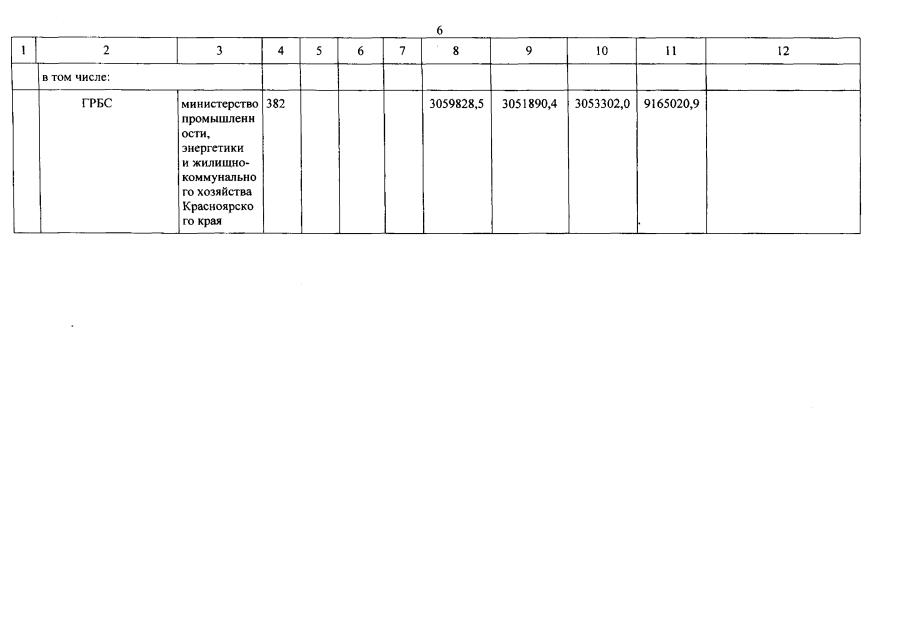 6

| 1 | 2 | 3 | 4 | 5 | 6 | 7 | 8 | 9 | 10 | 11 | 12 |
|---|---|---|---|---|---|---|---|---|---|---|---|
| | в том числе: | | | | | | | | | | |
| | ГРБС | министерство промышленности, энергетики и жилищно-коммунального хозяйства Красноярского края | 382 | | | | 3059828,5 | 3051890,4 | 3053302,0 | 9165020,9 | |